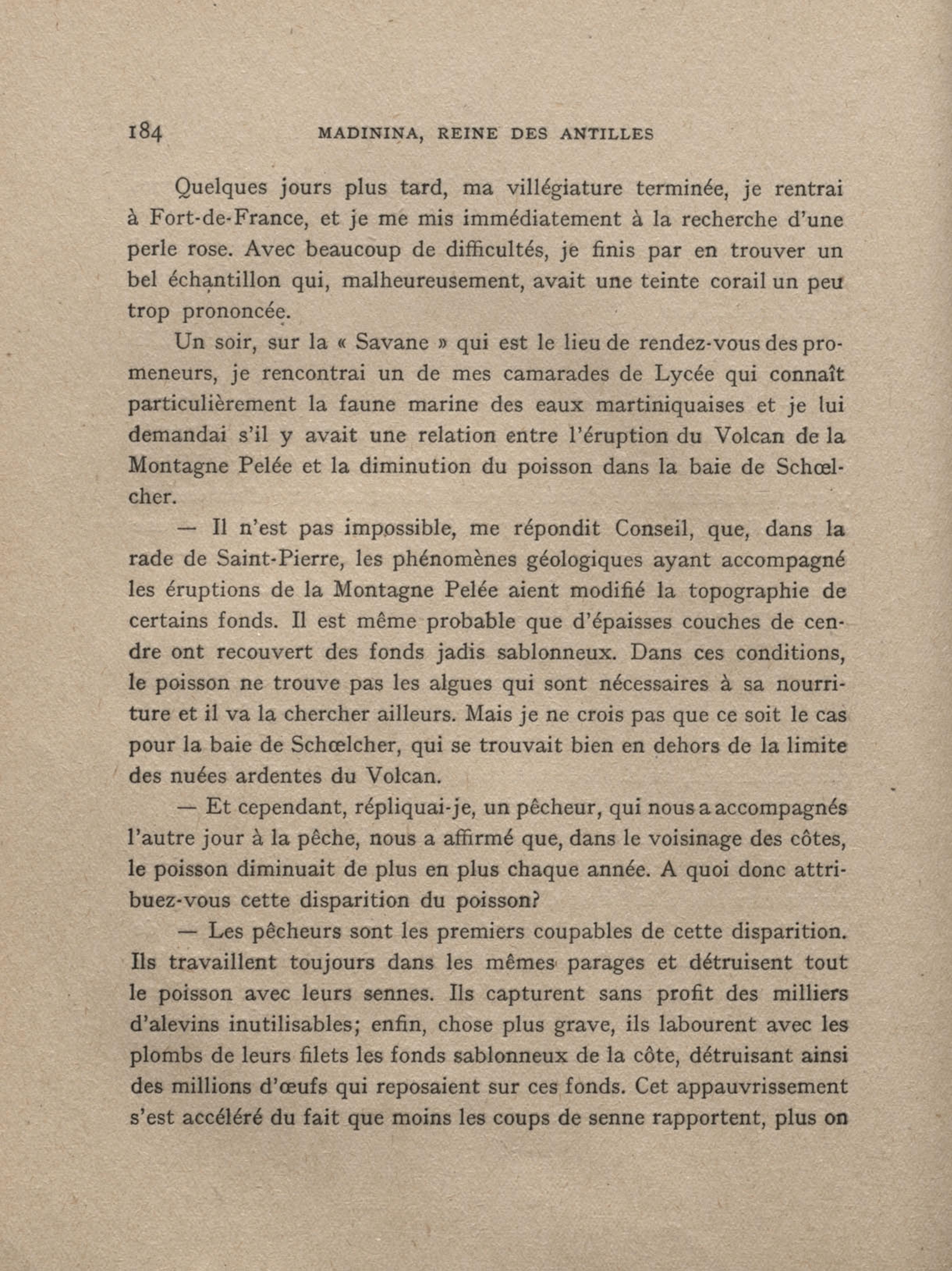 184 MADININA, REINE DES ANTILLES

Quelques jours plus tard, ma villégiature terminée, je rentrai à Fort-de-France, et je me mis immédiatement à la recherche d'une perle rose. Avec beaucoup de difficultés, je finis par en trouver un bel échantillon qui, malheureusement, avait une teinte corail un peu trop prononcée.

Un soir, sur la « Savane » qui est le lieu de rendez-vous des promeneurs, je rencontrai un de mes camarades de Lycée qui connaît particulièrement la faune marine des eaux martiniquaises et je lui demandai s'il y avait une relation entre l'éruption du Volcan de la Montagne Pelée et la diminution du poisson dans la baie de Schœlcher.

— Il n'est pas impossible, me répondit Conseil, que, dans la rade de Saint-Pierre, les phénomènes géologiques ayant accompagné les éruptions de la Montagne Pelée aient modifié la topographie de certains fonds. Il est même probable que d'épaisses couches de cendre ont recouvert des fonds jadis sablonneux. Dans ces conditions, le poisson ne trouve pas les algues qui sont nécessaires à sa nourriture et il va la chercher ailleurs. Mais je ne crois pas que ce soit le cas pour la baie de Schœlcher, qui se trouvait bien en dehors de la limite des nuées ardentes du Volcan.

— Et cependant, répliquai-je, un pêcheur, qui nous a accompagnés l'autre jour à la pêche, nous a affirmé que, dans le voisinage des côtes, le poisson diminuait de plus en plus chaque année. A quoi donc attribuez-vous cette disparition du poisson?

— Les pêcheurs sont les premiers coupables de cette disparition. Ils travaillent toujours dans les mêmes parages et détruisent tout le poisson avec leurs sennes. Ils capturent sans profit des milliers d'alevins inutilisables; enfin, chose plus grave, ils labourent avec les plombs de leurs filets les fonds sablonneux de la côte, détruisant ainsi des millions d'œufs qui reposaient sur ces fonds. Cet appauvrissement s'est accéléré du fait que moins les coups de senne rapportent, plus on